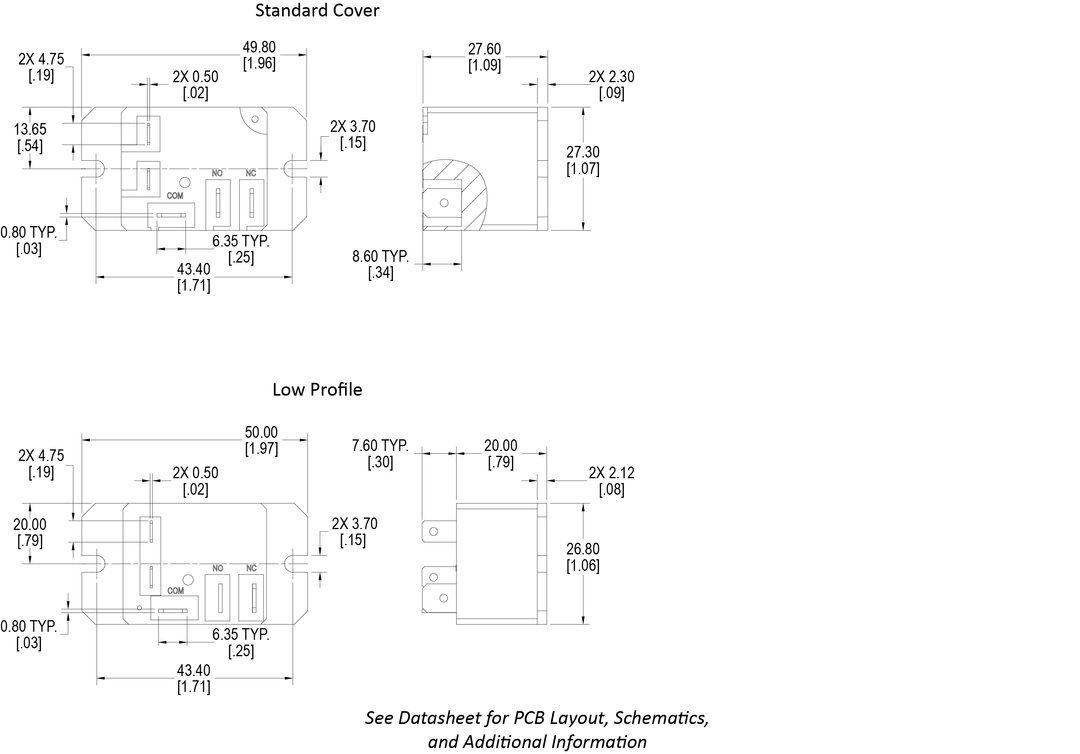 Standard Cover

2X 4.75
[.19]

49.80
[1.96]

2X 0.50
[.02]

13.65
[.54]

2X 3.70
[.15]

NO

NC

COM

0.80 TYP.
[.03]

6.35 TYP.
[.25]

43.40
[1.71]

27.60
[1.09]

2X 2.30
[.09]

27.30
[1.07]

8.60 TYP.
[.34]

Low Profile

2X 4.75
[.19]

50.00
[1.97]

2X 0.50
[.02]

20.00
[.79]

2X 3.70
[.15]

NO

NC

COM

0.80 TYP.
[.03]

6.35 TYP.
[.25]

43.40
[1.71]

7.60 TYP.
[.30]

20.00
[.79]

2X 2.12
[.08]

26.80
[1.06]

See Datasheet for PCB Layout, Schematics, and Additional Information